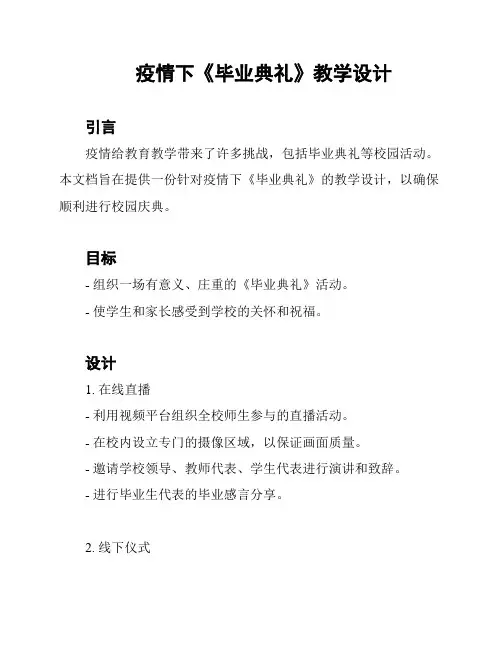 疫情下《毕业典礼》教学设计

引言

疫情给教育教学带来了许多挑战，包括毕业典礼等校园活动。本文档旨在提供一份针对疫情下《毕业典礼》的教学设计，以确保顺利进行校园庆典。

目标

- 组织一场有意义、庄重的《毕业典礼》活动。

- 使学生和家长感受到学校的关怀和祝福。

设计

1. 在线直播

- 利用视频平台组织全校师生参与的直播活动。

- 在校内设立专门的摄像区域，以保证画面质量。

- 邀请学校领导、教师代表、学生代表进行演讲和致辞。

- 进行毕业生代表的毕业感言分享。

2. 线下仪式